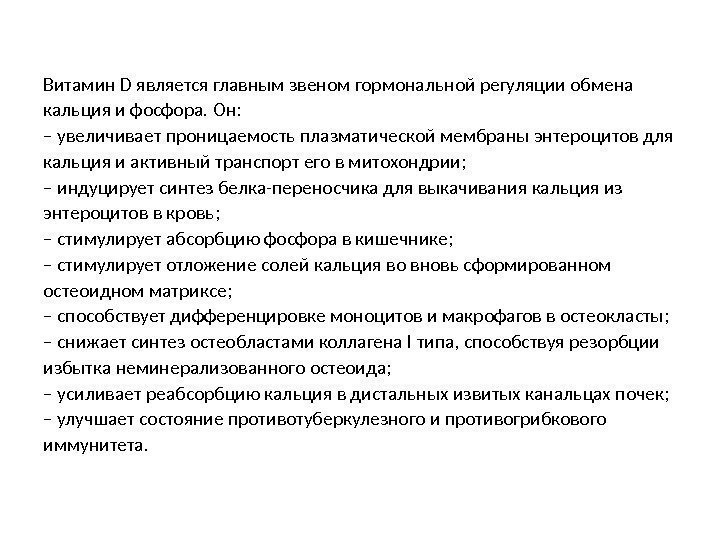 Витамин D является главным звеном гормональной регуляции обмена кальция и фосфора. Он:
– увеличивает проницаемость плазматической мембраны энтероцитов для кальция и активный транспорт его в митохондрии;
– индуцирует синтез белка-переносчика для выкачивания кальция из энтероцитов в кровь;
– стимулирует абсорбцию фосфора в кишечнике;
– стимулирует отложение солей кальция во вновь сформированном остеоидном матриксе;
– способствует дифференцировке моноцитов и макрофагов в остеокласты;
– снижает синтез остеобластами коллагена I типа, способствуя резорбции избытка неминерализованного остеоида;
– усиливает реабсорбцию кальция в дистальных извитых канальцах почек;
– улучшает состояние противотуберкулезного и противогрибкового иммунитета.